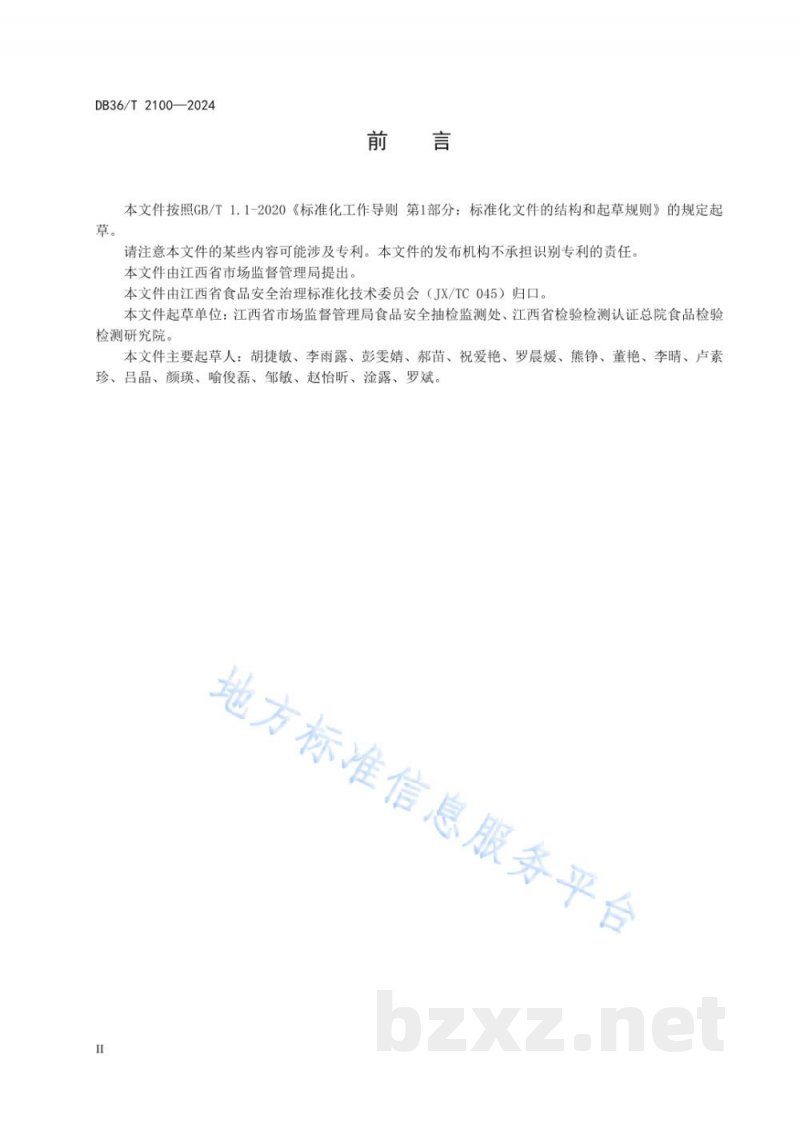 DB36/T 2100—2024

前　言

本文件按照GB/T 1.1-2020《标准化工作导则 第1部分：标准化文件的结构和起草规则》的规定起草。

请注意本文件的某些内容可能涉及专利。本文件的发布机构不承担识别专利的责任。

本文件由江西省市场监督管理局提出。

本文件由江西省食品安全治理标准化技术委员会（JX/TC 045）归口。

本文件起草单位：江西省市场监督管理局食品安全抽检监测处、江西省检验检测认证总院食品检验检测研究院。

本文件主要起草人：胡捷敏、李雨露、彭雯婧、郝苗、祝爱艳、罗晨媛、熊铮、董艳、李晴、卢素珍、吕晶、颜瑛、喻俊磊、邹敏、赵怡昕、涂露、罗斌。

地方标准信息服务平台

bzxz.net

II